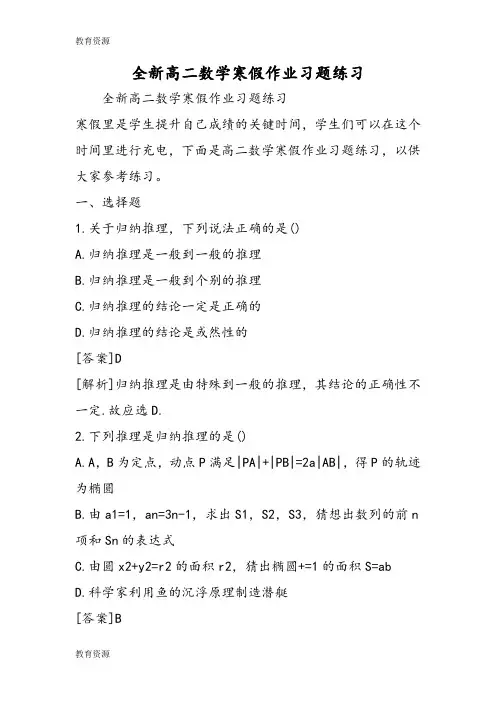 教育资源

全新高二数学寒假作业习题练习

全新高二数学寒假作业习题练习

寒假里是学生提升自己成绩的关键时间，学生们可以在这个时间里进行充电，下面是高二数学寒假作业习题练习，以供大家参考练习。

一、选择题

1.关于归纳推理，下列说法正确的是()

A.归纳推理是一般到一般的推理

B.归纳推理是一般到个别的推理

C.归纳推理的结论一定是正确的

D.归纳推理的结论是或然性的

[答案]D

[解析]归纳推理是由特殊到一般的推理，其结论的正确性不一定.故应选D.

2.下列推理是归纳推理的是()

A.A，B为定点，动点P满足|PA|+|PB|=2a|AB|，得P的轨迹为椭圆

B.由a1=1，an=3n-1，求出S1，S2，S3，猜想出数列的前n项和Sn的表达式

C.由圆x2+y2=r2的面积r2，猜出椭圆+=1的面积S=ab

D.科学家利用鱼的沉浮原理制造潜艇

[答案]B

教育资源